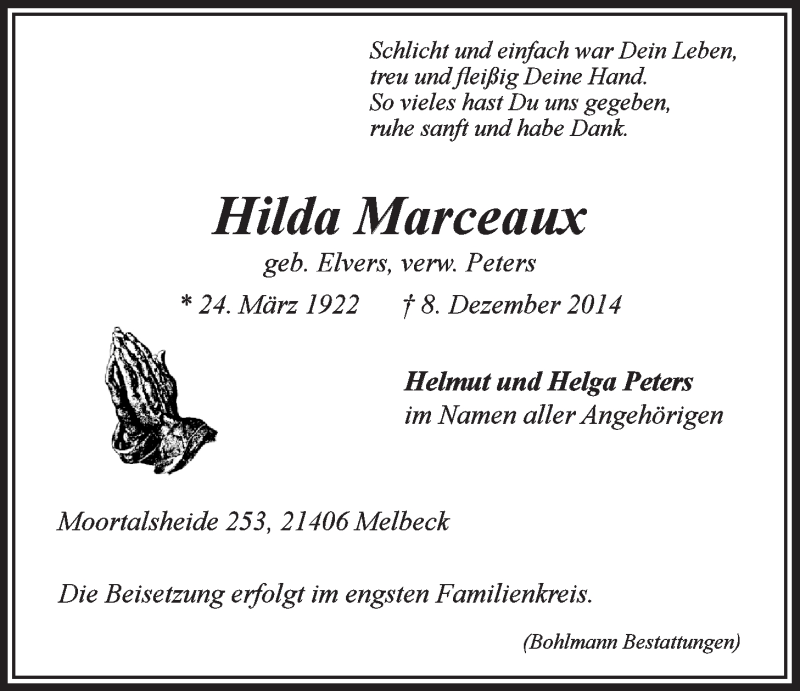 Schlicht und einfach war Dein Leben,
treu und fleißig Deine Hand.
So vieles hast Du uns gegeben,
ruhe sanft und habe Dank.

Hilda Marceaux

geb. Elvers, verw. Peters

* 24. März 1922 † 8. Dezember 2014

Helmut und Helga Peters
im Namen aller Angehörigen

Moortalsheide 253, 21406 Melbeck

Die Beisetzung erfolgt im engsten Familienkreis.

(Bohlmann Bestattungen)